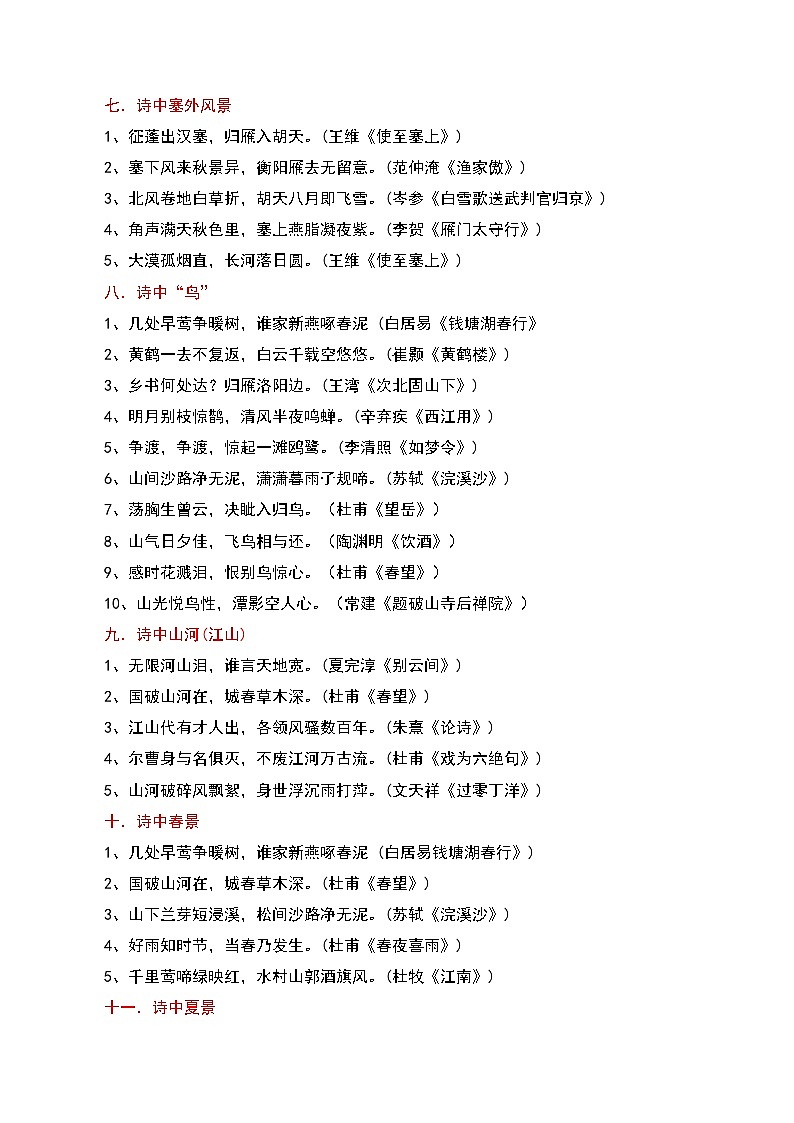 七．诗中塞外风景

1、征蓬出汉塞，归雁入胡天。(王维《使至塞上》)

2、塞下风来秋景异，衡阳雁去无留意。(范仲淹《渔家傲》)

3、北风卷地白草折，胡天八月即飞雪。(岑参《白雪歌送武判官归京》)

4、角声满天秋色里，塞上燕脂凝夜紫。(李贺《雁门太守行》)

5、大漠孤烟直，长河落日圆。(王维《使至塞上》)

八．诗中“鸟”

1、几处早莺争暖树，谁家新燕啄春泥（白居易《钱塘湖春行》

2、黄鹤一去不复返，白云千载空悠悠。(崔颢《黄鹤楼》)

3、乡书何处达？归雁洛阳边。(王湾《次北固山下》)

4、明月别枝惊鹊，清风半夜鸣蝉。(辛弃疾《西江月》)

5、争渡，争渡，惊起一滩鸥鹭。(李清照《如梦令》)

6、山间沙路净无泥，潇潇暮雨子规啼。(苏轼《浣溪沙》)

7、荡胸生曾云，决眦入归鸟。（杜甫《望岳》）

8、山气日夕佳，飞鸟相与还。（陶渊明《饮酒》）

9、感时花溅泪，恨别鸟惊心。（杜甫《春望》）

10、山光悦鸟性，潭影空人心。（常建《题破山寺后禅院》）

九．诗中山河(江山)

1、无限河山泪，谁言天地宽。(夏完淳《别云间》)

2、国破山河在，城春草木深。(杜甫《春望》)

3、江山代有才人出，各领风骚数百年。(朱熹《论诗》)

4、尔曹身与名俱灭，不废江河万古流。(杜甫《戏为六绝句》)

5、山河破碎风飘絮，身世浮沉雨打萍。(文天祥《过零丁洋》)

十．诗中春景

1、几处早莺争暖树，谁家新燕啄春泥（白居易钱塘湖春行》)

2、国破山河在，城春草木深。(杜甫《春望》)

3、山下兰芽短浸溪，松间沙路净无泥。(苏轼《浣溪沙》)

4、好雨知时节，当春乃发生。(杜甫《春夜喜雨》)

5、千里莺啼绿映红，水村山郭酒旗风。(杜牧《江南》)

十一．诗中夏景